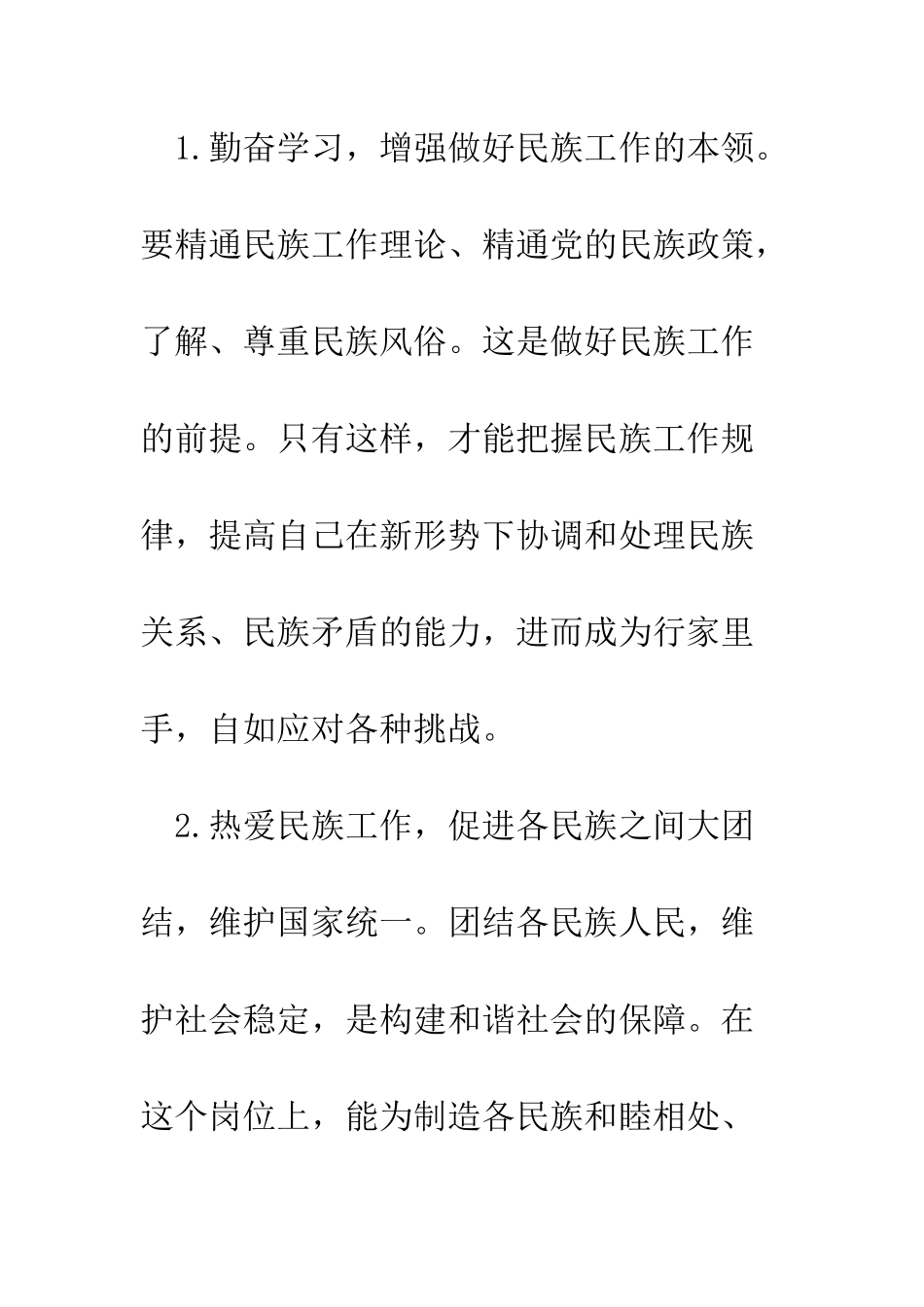 1.勤奋学习，增强做好民族工作的本领。要精通民族工作理论、精通党的民族政策，了解、尊重民族风俗。这是做好民族工作的前提。只有这样，才能把握民族工作规律，提高自己在新形势下协调和处理民族关系、民族矛盾的能力，进而成为行家里手，自如应对各种挑战。

2.热爱民族工作，促进各民族之间大团结，维护国家统一。团结各民族人民，维护社会稳定，是构建和谐社会的保障。在这个岗位上，能为制造各民族和睦相处、